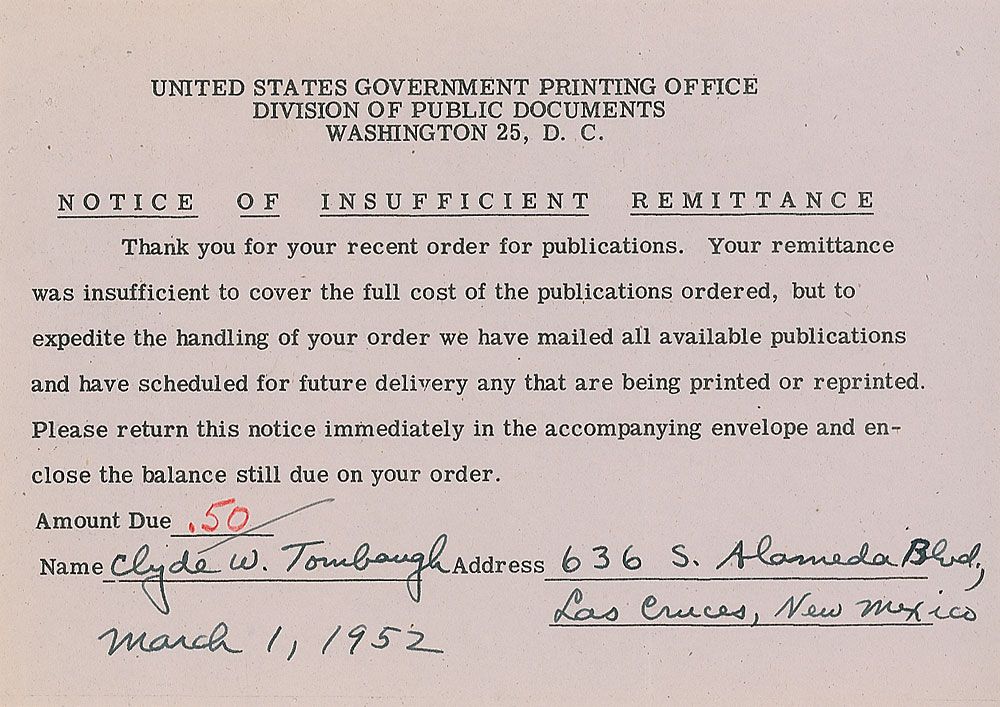 UNITED STATES GOVERNMENT PRINTING OFFICE
DIVISION OF PUBLIC DOCUMENTS
WASHINGTON 25, D. C.

NOTICE OF INSUFFICIENT REMITTANCE

Thank you for your recent order for publications. Your remittance was insufficient to cover the full cost of the publications ordered, but to expedite the handling of your order we have mailed all available publications and have scheduled for future delivery any that are being printed or reprinted. Please return this notice immediately in the accompanying envelope and enclose the balance still due on your order.

Amount Due .50

Name Clyde W. Tombaugh Address 636 S. Alameda Blvd, Las Cruces, New Mexico

March 1, 1952